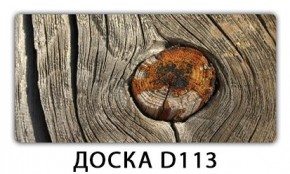 ДОСКА D113